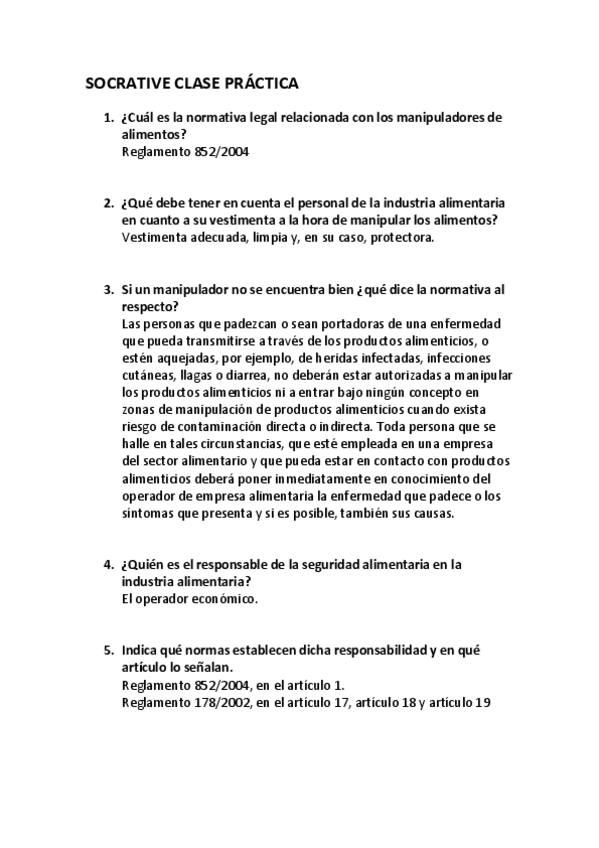 SOCRATIVE CLASE PRÁCTICA

1. ¿Cuál es la normativa legal relacionada con los manipuladores de alimentos?
Reglamento 852/2004

2. ¿Qué debe tener en cuenta el personal de la industria alimentaria en cuanto a su vestimenta a la hora de manipular los alimentos?
Vestimenta adecuada, limpia y, en su caso, protectora.

3. Si un manipulador no se encuentra bien ¿qué dice la normativa al respecto?
Las personas que padezcan o sean portadoras de una enfermedad que pueda transmitirse a través de los productos alimenticios, o estén aquejadas, por ejemplo, de heridas infectadas, infecciones cutáneas, llagas o diarrea, no deberán estar autorizadas a manipular los productos alimenticios ni a entrar bajo ningún concepto en zonas de manipulación de productos alimenticios cuando exista riesgo de contaminación directa o indirecta. Toda persona que se halle en tales circunstancias, que esté empleada en una empresa del sector alimentario y que pueda estar en contacto con productos alimenticios deberá poner inmediatamente en conocimiento del operador de empresa alimentaria la enfermedad que padece o los síntomas que presenta y si es posible, también sus causas.

4. ¿Quién es el responsable de la seguridad alimentaria en la industria alimentaria?
El operador económico.

5. Indica qué normas establecen dicha responsabilidad y en qué artículo lo señalan.
Reglamento 852/2004, en el artículo 1.
Reglamento 178/2002, en el artículo 17, artículo 18 y artículo 19